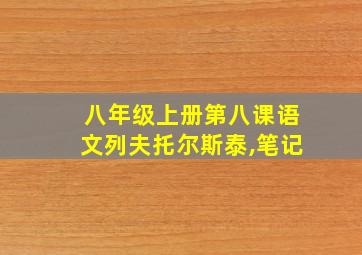 八年级上册第八课语文列夫托尔斯泰,笔记